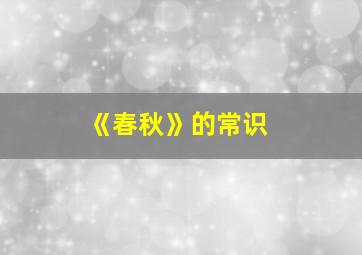 《春秋》的常识